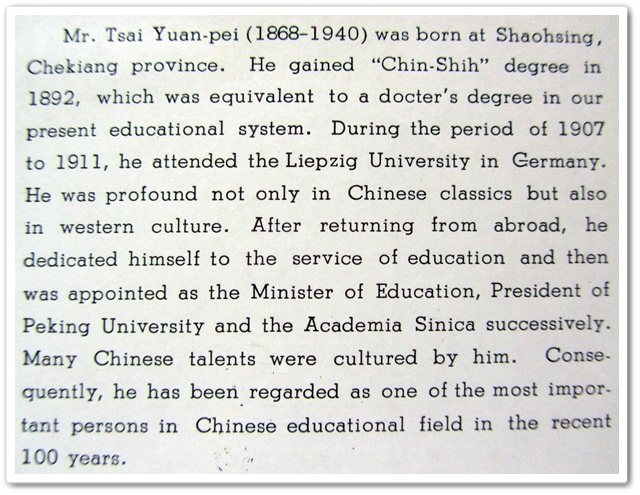 Mr. Tsai Yuan-pei (1868-1940) was born at Shaohsing, Chekiang province. He gained "Chin-Shih" degree in 1892, which was equivalent to a docter's degree in our present educational system. During the period of 1907 to 1911, he attended the Liepzig University in Germany. He was profound not only in Chinese classics but also in western culture. After returning from abroad, he dedicated himself to the service of education and then was appointed as the Minister of Education, President of Peking University and the Academia Sinica successively. Many Chinese talents were cultured by him. Consequently, he has been regarded as one of the most important persons in Chinese educational field in the recent 100 years.